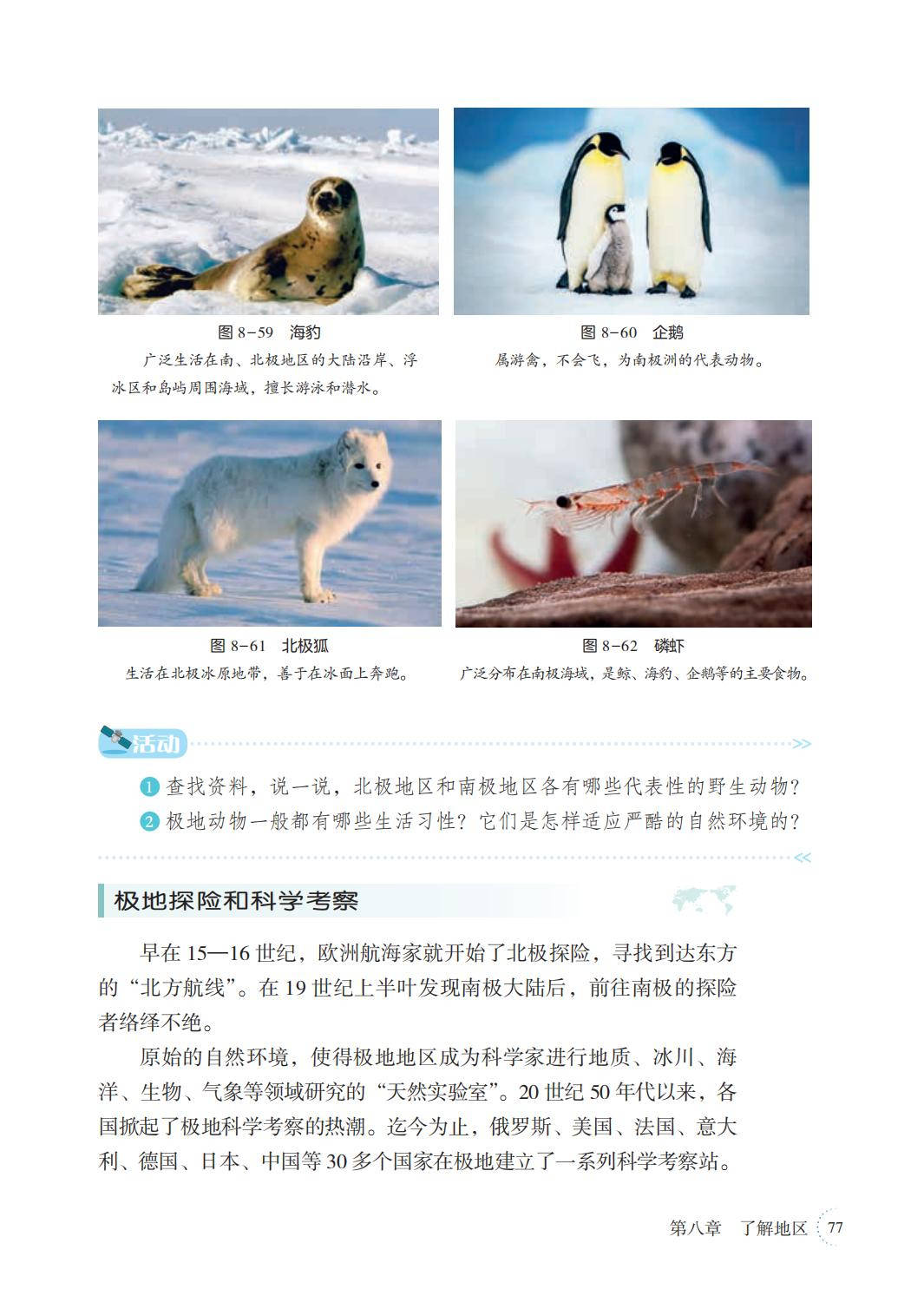 图8-59 海豹

广泛生活在南、北极地区的大陆沿岸、浮冰区和岛屿周围海域，擅长游泳和潜水。

图8-60 企鹅

属游禽，不会飞，为南极洲的代表动物。

图8-61 北极狐

生活在北极冰原地带，善于在冰面上奔跑。

图8-62 磷虾

广泛分布在南极海域，是鲸、海豹、企鹅等的主要食物。

活动

1 查找资料，说一说，北极地区和南极地区各有哪些代表性的野生动物？

2 极地动物一般都有哪些生活习性？它们是怎样适应严酷的自然环境的？

极地探险和科学考察

早在15—16世纪，欧洲航海家就开始了北极探险，寻找到达东方的“北方航线”。在19世纪上半叶发现南极大陆后，前往南极的探险者络绎不绝。

原始的自然环境，使得极地地区成为科学家进行地质、冰川、海洋、生物、气象等领域研究的“天然实验室”。20世纪50年代以来，各国掀起了极地科学考察的热潮。迄今为止，俄罗斯、美国、法国、意大利、德国、日本、中国等30多个国家在极地建立了一系列科学考察站。

第八章 了解地区 77